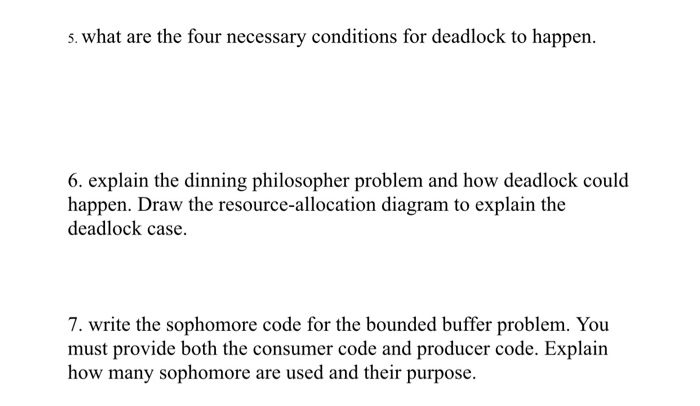 5. what are the four necessary conditions for deadlock to happen.

6. explain the dinning philosopher problem and how deadlock could happen. Draw the resource-allocation diagram to explain the deadlock case.

7. write the sophomore code for the bounded buffer problem. You must provide both the consumer code and producer code. Explain how many sophomore are used and their purpose.